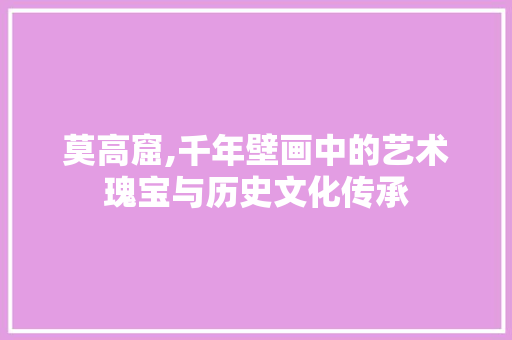 莫高窟,千年壁画中的艺术瑰宝与历史文化传承